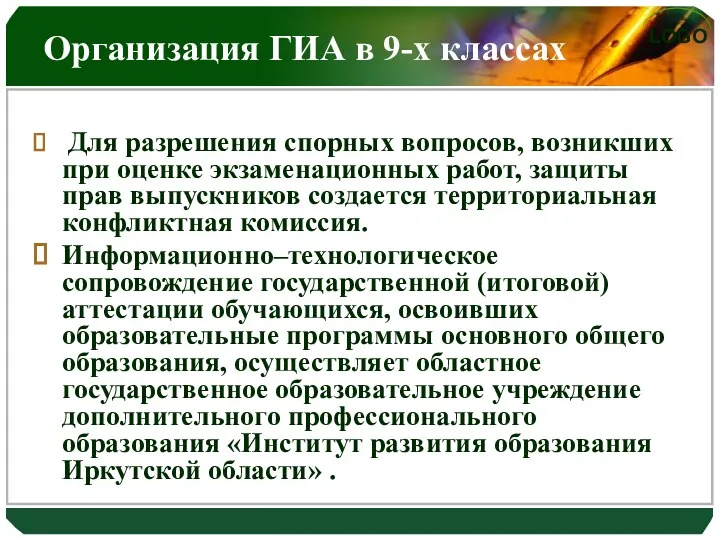 Организация ГИА в 9-х классах

LOGO

Для разрешения спорных вопросов, возникших при оценке экзаменационных работ, защиты прав выпускников создается территориальная конфликтная комиссия.

Информационно–технологическое сопровождение государственной (итоговой) аттестации обучающихся, освоивших образовательные программы основного общего образования, осуществляет областное государственное образовательное учреждение дополнительного профессионального образования «Институт развития образования Иркутской области» .